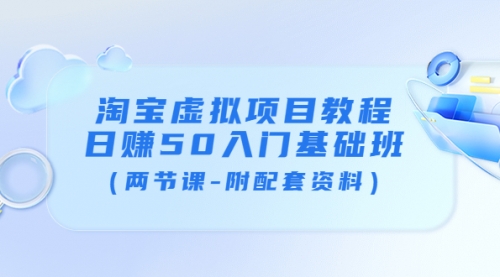 淘宝虚拟项目教程
日赚50入门基础班
（两节课-附配套资料）